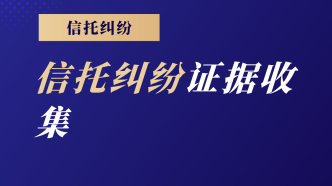 信托纠纷

信托纠纷证据收集